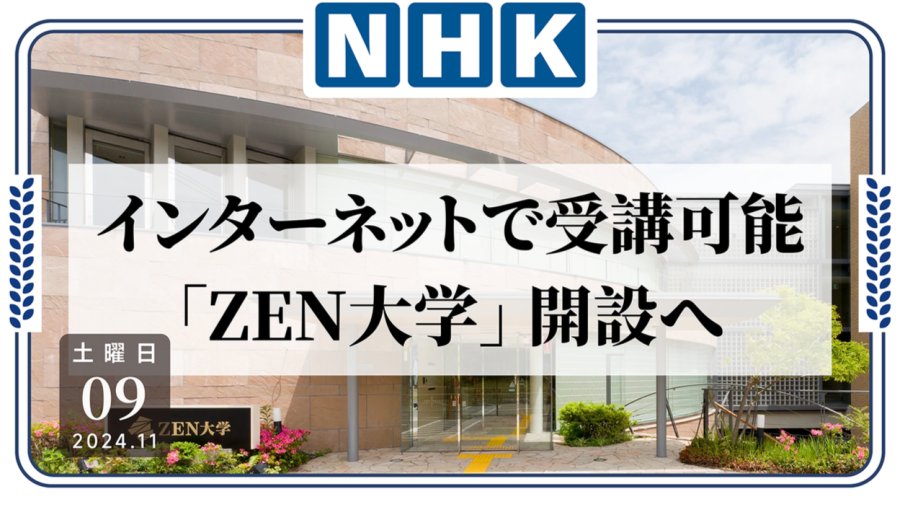 NHK

インターネットで受講可能
「ZEN大学」開設へ

土曜日
09
2024.11

ZEN大学